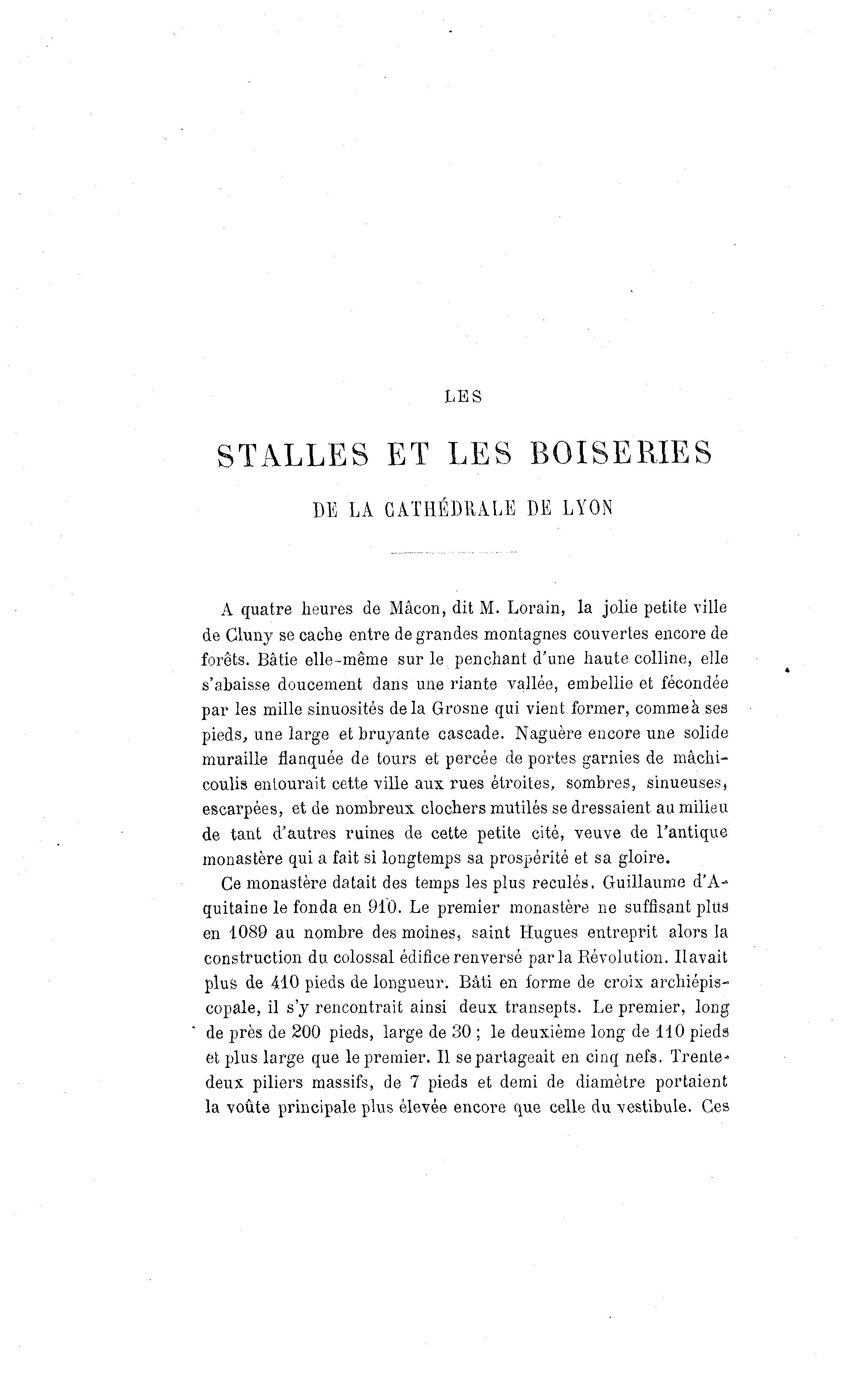 LES

STALLES ET LES BOISERIES

DE LA CATHÉDRALE DE LYON

A quatre heures de Mâcon, dit M. Lorain, la jolie petite ville de Cluny se cache entre de grandes montagnes couvertes encore de forêts. Bâtie elle-même sur le penchant d'une haute colline, elle s'abaisse doucement dans une riante vallée, embellie et fécondée par les mille sinuosités de la Grosne qui vient former, comme à ses pieds, une large et bruyante cascade. Naguère encore une solide muraille flanquée de tours et percée de portes garnies de mâchicoulis entourait cette ville aux rues étroites, sombres, sinueuses, escarpées, et de nombreux clochers mutilés se dressaient au milieu de tant d'autres ruines de cette petite cité, veuve de l'antique monastère qui a fait si longtemps sa prospérité et sa gloire.

Ce monastère datait des temps les plus reculés. Guillaume d'Aquitaine le fonda en 910. Le premier monastère ne suffisant plus en 1089 au nombre des moines, saint Hugues entreprit alors la construction du colossal édifice renversé par la Révolution. Il avait plus de 410 pieds de longueur. Bâti en forme de croix archiépiscopale, il s'y rencontrait ainsi deux transepts. Le premier, long de près de 200 pieds, large de 30 ; le deuxième long de 110 pieds et plus large que le premier. Il se partageait en cinq nefs. Trente-deux piliers massifs, de 7 pieds et demi de diamètre portaient la voûte principale plus élevée encore que celle du vestibule. Ces